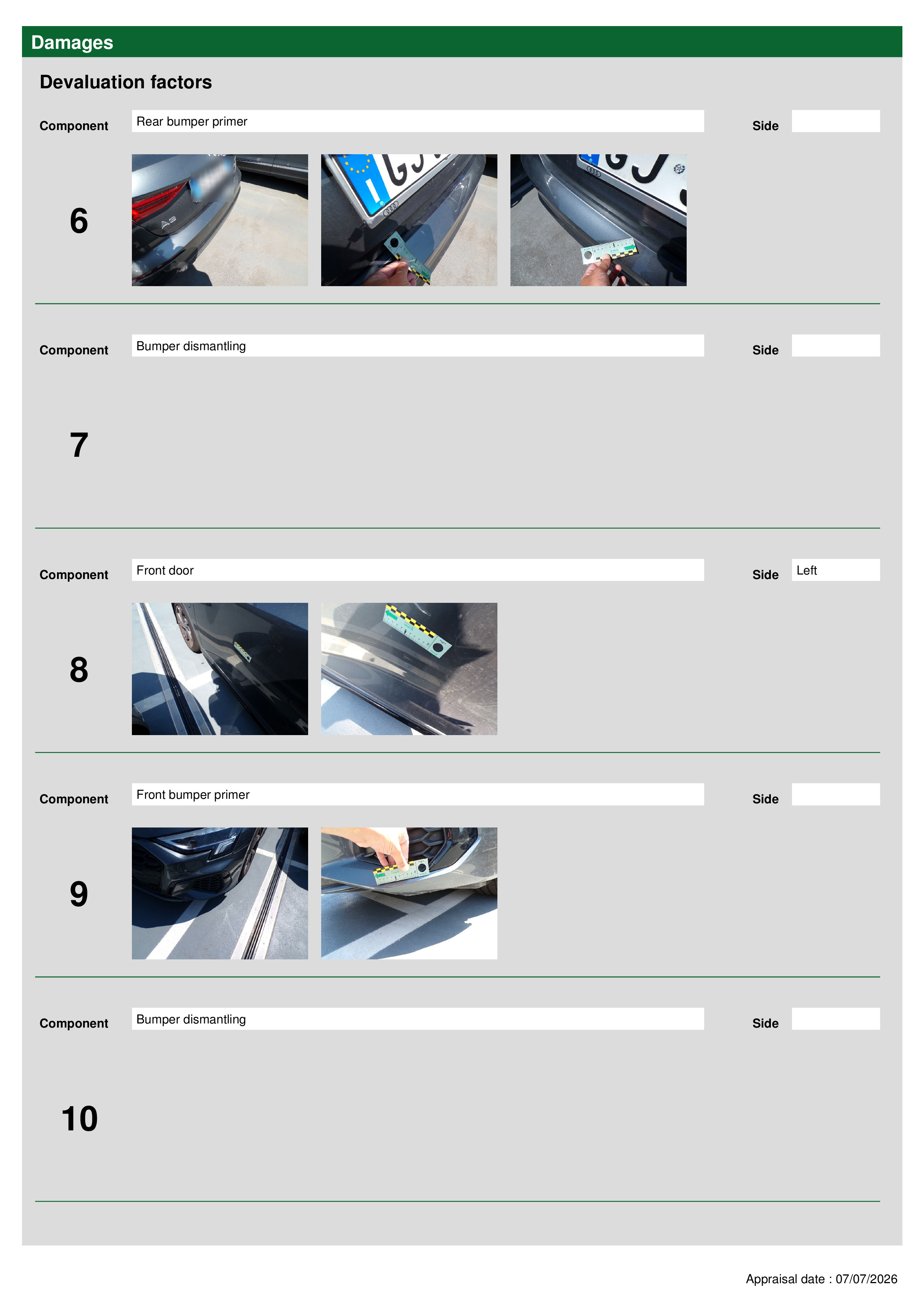 Damages

Devaluation factors

Component Rear bumper primer Side

6

Component Bumper dismantling Side

7

Component Front door Side Left

8

Component Front bumper primer Side

9

Component Bumper dismantling Side

10

Appraisal date : 07/07/2026